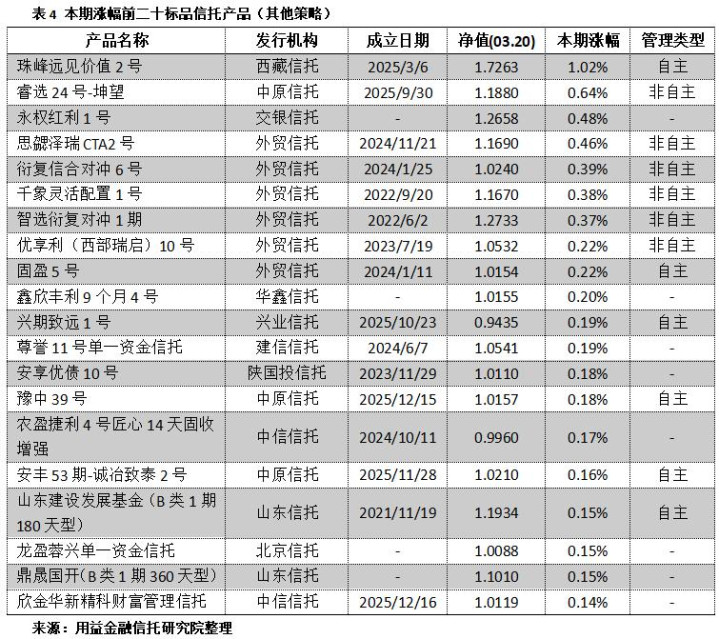 表 4 本期涨幅前二十标品信托产品（其他策略）

| 产品名称 | 发行机构 | 成立日期 | 净值(03.20) | 本期涨幅 | 管理类型 |
|---|---|---|---|---|---|
| 珠峰远见价值 2 号 | 西藏信托 | 2025/3/6 | 1.7263 | 1.02% | 自主 |
| 睿选 24 号-坤望 | 中原信托 | 2025/9/30 | 1.1880 | 0.64% | 非自主 |
| 永权红利 1 号 | 交银信托 | - | 1.2658 | 0.48% | - |
| 思勰泽瑞 CTA2 号 | 外贸信托 | 2024/11/21 | 1.1690 | 0.46% | 非自主 |
| 衍复信合对冲 6 号 | 外贸信托 | 2024/1/25 | 1.0240 | 0.39% | 非自主 |
| 千象灵活配置 1 号 | 外贸信托 | 2022/9/20 | 1.1670 | 0.38% | 非自主 |
| 智选衍复对冲 1 期 | 外贸信托 | 2022/6/2 | 1.2733 | 0.37% | 非自主 |
| 优享利（西部瑞启）10 号 | 外贸信托 | 2023/7/19 | 1.0532 | 0.22% | 非自主 |
| 固盈 5 号 | 外贸信托 | 2024/1/11 | 1.0154 | 0.22% | 自主 |
| 鑫欣丰利 9 个月 4 号 | 华鑫信托 | - | 1.0155 | 0.20% | - |
| 兴期致远 1 号 | 兴业信托 | 2025/10/23 | 0.9435 | 0.19% | 自主 |
| 尊誉 11 号单一资金信托 | 建信信托 | 2024/6/7 | 1.0541 | 0.19% | - |
| 安享优债 10 号 | 陕国投信托 | 2023/11/29 | 1.0110 | 0.18% | - |
| 豫中 39 号 | 中原信托 | 2025/12/15 | 1.0157 | 0.18% | 自主 |
| 农盈捷利 4 号匠心 14 天固收增强 | 中信信托 | 2024/10/11 | 0.9960 | 0.17% | - |
| 安丰 53 期-诚治致泰 2 号 | 中原信托 | 2025/11/28 | 1.0210 | 0.16% | 自主 |
| 山东建设发展基金（B 类 1 期 180 天型） | 山东信托 | 2021/11/19 | 1.1934 | 0.15% | 自主 |
| 龙盈蓉兴单一资金信托 | 北京信托 | - | 1.0088 | 0.15% | - |
| 鼎晟国开（B 类 1 期 360 天型） | 山东信托 | - | 1.1010 | 0.15% | - |
| 欣金华新精科财富管理信托 | 中信信托 | 2025/12/16 | 1.0119 | 0.14% | - |

来源：用益金融信托研究院整理